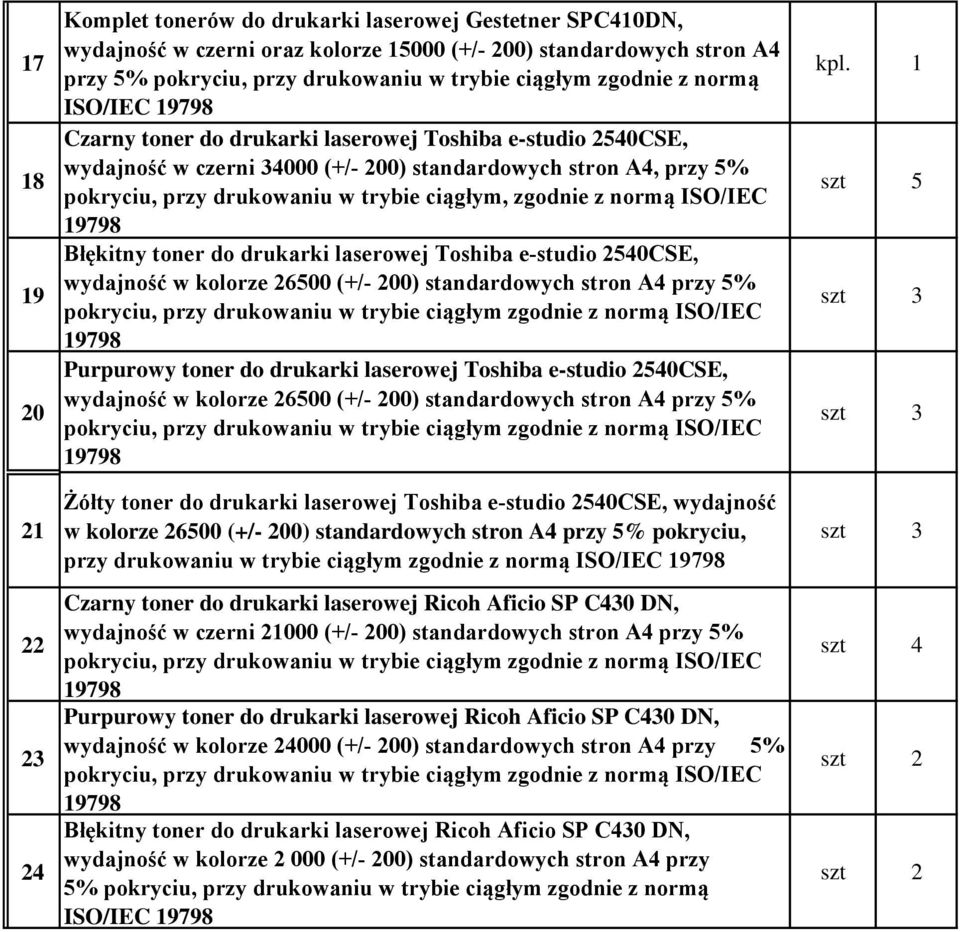 | 17 | Komplet tonerów do drukarki laserowej Gestetner SPC410DN, wydajność w czerni oraz kolorze 15000 (+/- 200) standardowych stron A4 przy 5% pokryciu, przy drukowaniu w trybie ciągłym zgodnie z normą ISO/IEC 19798 | kpl. | 1 |
|---|---|---|---|
| 18 | Czarny toner do drukarki laserowej Toshiba e-studio 2540CSE, wydajność w czerni 34000 (+/- 200) standardowych stron A4, przy 5% pokryciu, przy drukowaniu w trybie ciągłym, zgodnie z normą ISO/IEC 19798 | szt | 5 |
| 19 | Błękitny toner do drukarki laserowej Toshiba e-studio 2540CSE, wydajność w kolorze 26500 (+/- 200) standardowych stron A4 przy 5% pokryciu, przy drukowaniu w trybie ciągłym zgodnie z normą ISO/IEC 19798 | szt | 3 |
| 20 | Purpurowy toner do drukarki laserowej Toshiba e-studio 2540CSE, wydajność w kolorze 26500 (+/- 200) standardowych stron A4 przy 5% pokryciu, przy drukowaniu w trybie ciągłym zgodnie z normą ISO/IEC 19798 | szt | 3 |
| 21 | Żółty toner do drukarki laserowej Toshiba e-studio 2540CSE, wydajność w kolorze 26500 (+/- 200) standardowych stron A4 przy 5% pokryciu, przy drukowaniu w trybie ciągłym zgodnie z normą ISO/IEC 19798 | szt | 3 |
| 22 | Czarny toner do drukarki laserowej Ricoh Aficio SP C430 DN, wydajność w czerni 21000 (+/- 200) standardowych stron A4 przy 5% pokryciu, przy drukowaniu w trybie ciągłym zgodnie z normą ISO/IEC 19798 | szt | 4 |
| 23 | Purpurowy toner do drukarki laserowej Ricoh Aficio SP C430 DN, wydajność w kolorze 24000 (+/- 200) standardowych stron A4 przy 5% pokryciu, przy drukowaniu w trybie ciągłym zgodnie z normą ISO/IEC 19798 | szt | 2 |
| 24 | Błękitny toner do drukarki laserowej Ricoh Aficio SP C430 DN, wydajność w kolorze 2 000 (+/- 200) standardowych stron A4 przy 5% pokryciu, przy drukowaniu w trybie ciągłym zgodnie z normą ISO/IEC 19798 | szt | 2 |